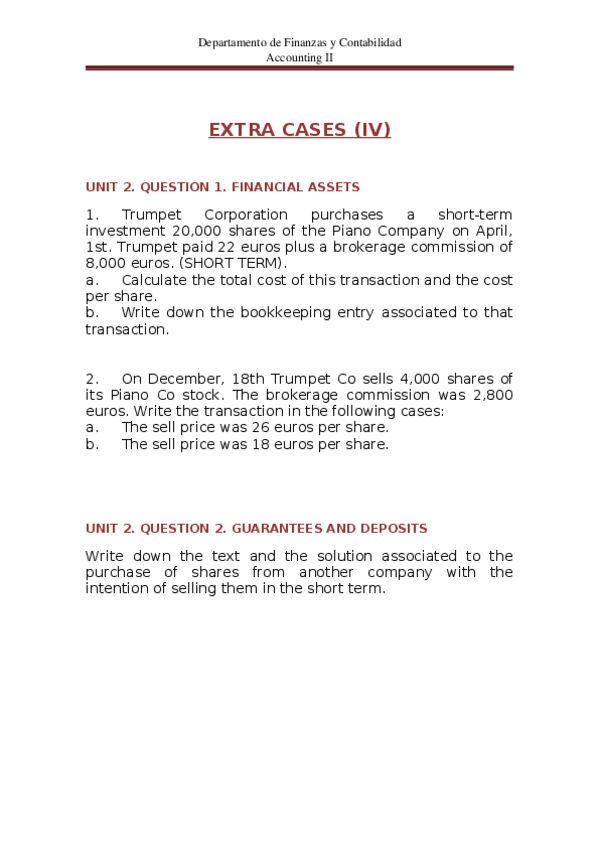 Departamento de Finanzas y Contabilidad
Accounting II

EXTRA CASES (IV)

UNIT 2. QUESTION 1. FINANCIAL ASSETS

1. Trumpet Corporation purchases a short-term investment 20,000 shares of the Piano Company on April, 1st. Trumpet paid 22 euros plus a brokerage commission of 8,000 euros. (SHORT TERM).
a. Calculate the total cost of this transaction and the cost per share.
b. Write down the bookkeeping entry associated to that transaction.

2. On December, 18th Trumpet Co sells 4,000 shares of its Piano Co stock. The brokerage commission was 2,800 euros. Write the transaction in the following cases:
a. The sell price was 26 euros per share.
b. The sell price was 18 euros per share.

UNIT 2. QUESTION 2. GUARANTEES AND DEPOSITS

Write down the text and the solution associated to the purchase of shares from another company with the intention of selling them in the short term.